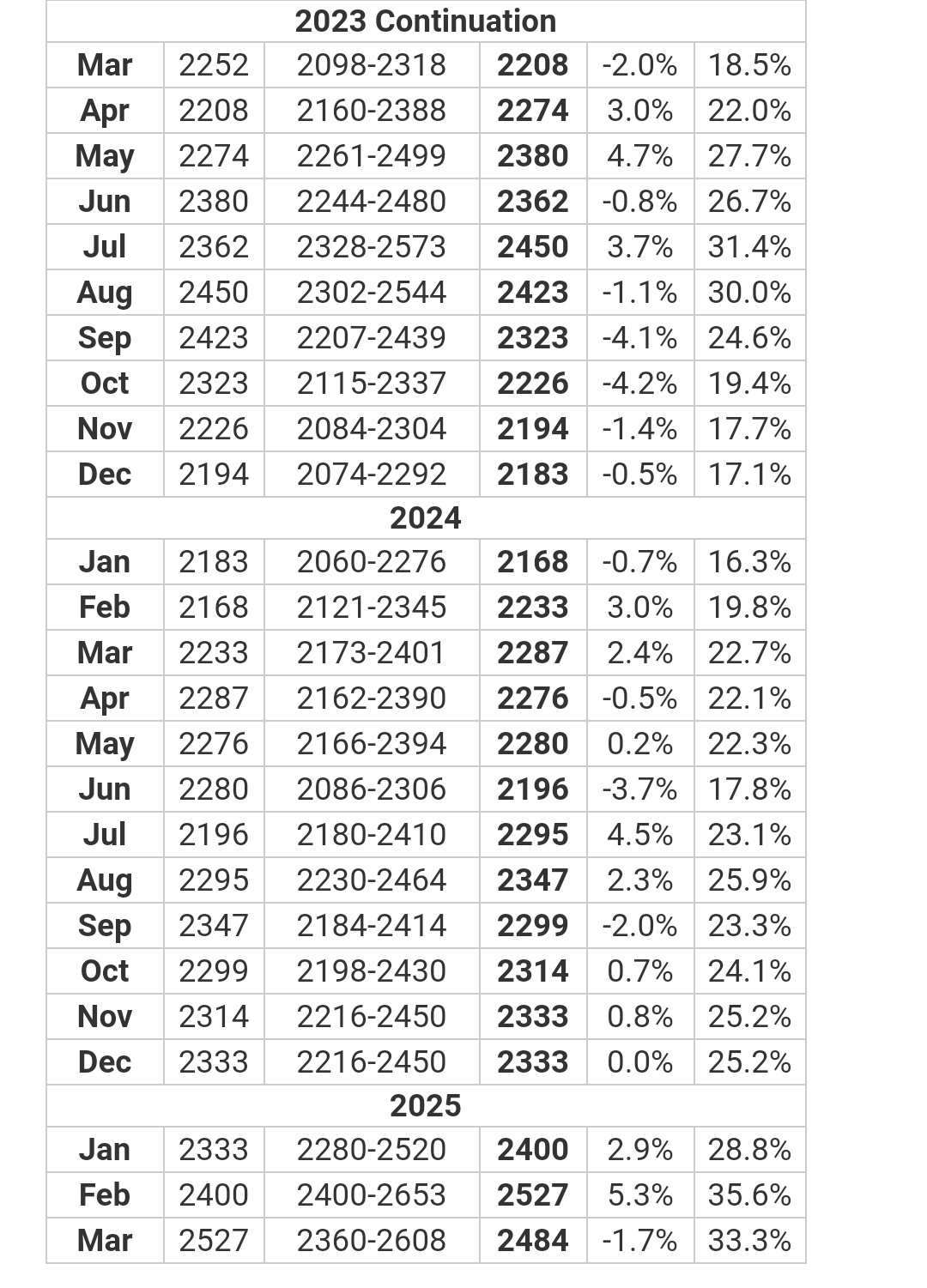 | 2023 Continuation | | | | | |
|---|---|---|---|---|---|
| Mar | 2252 | 2098-2318 | 2208 | -2.0% | 18.5% |
| Apr | 2208 | 2160-2388 | 2274 | 3.0% | 22.0% |
| May | 2274 | 2261-2499 | 2380 | 4.7% | 27.7% |
| Jun | 2380 | 2244-2480 | 2362 | -0.8% | 26.7% |
| Jul | 2362 | 2328-2573 | 2450 | 3.7% | 31.4% |
| Aug | 2450 | 2302-2544 | 2423 | -1.1% | 30.0% |
| Sep | 2423 | 2207-2439 | 2323 | -4.1% | 24.6% |
| Oct | 2323 | 2115-2337 | 2226 | -4.2% | 19.4% |
| Nov | 2226 | 2084-2304 | 2194 | -1.4% | 17.7% |
| Dec | 2194 | 2074-2292 | 2183 | -0.5% | 17.1% |
| 2024 | | | | | |
| Jan | 2183 | 2060-2276 | 2168 | -0.7% | 16.3% |
| Feb | 2168 | 2121-2345 | 2233 | 3.0% | 19.8% |
| Mar | 2233 | 2173-2401 | 2287 | 2.4% | 22.7% |
| Apr | 2287 | 2162-2390 | 2276 | -0.5% | 22.1% |
| May | 2276 | 2166-2394 | 2280 | 0.2% | 22.3% |
| Jun | 2280 | 2086-2306 | 2196 | -3.7% | 17.8% |
| Jul | 2196 | 2180-2410 | 2295 | 4.5% | 23.1% |
| Aug | 2295 | 2230-2464 | 2347 | 2.3% | 25.9% |
| Sep | 2347 | 2184-2414 | 2299 | -2.0% | 23.3% |
| Oct | 2299 | 2198-2430 | 2314 | 0.7% | 24.1% |
| Nov | 2314 | 2216-2450 | 2333 | 0.8% | 25.2% |
| Dec | 2333 | 2216-2450 | 2333 | 0.0% | 25.2% |
| 2025 | | | | | |
| Jan | 2333 | 2280-2520 | 2400 | 2.9% | 28.8% |
| Feb | 2400 | 2400-2653 | 2527 | 5.3% | 35.6% |
| Mar | 2527 | 2360-2608 | 2484 | -1.7% | 33.3% |